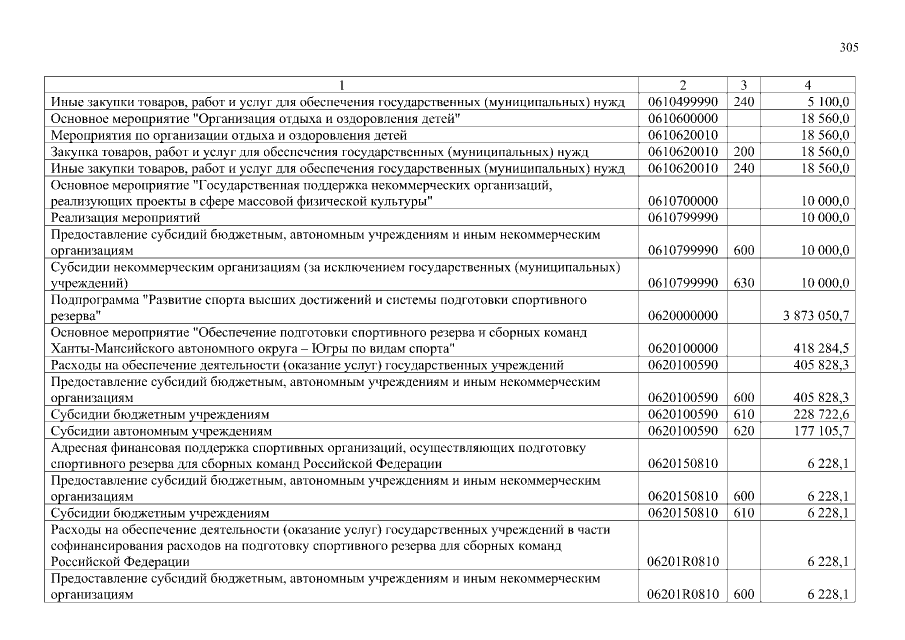 305

| 1 | 2 | 3 | 4 |
|---|---|---|---|
| Иные закупки товаров, работ и услуг для обеспечения государственных (муниципальных) нужд | 0610499990 | 240 | 5 100,0 |
| Основное мероприятие "Организация отдыха и оздоровления детей" | 0610600000 | | 18 560,0 |
| Мероприятия по организации отдыха и оздоровления детей | 0610620010 | | 18 560,0 |
| Закупка товаров, работ и услуг для обеспечения государственных (муниципальных) нужд | 0610620010 | 200 | 18 560,0 |
| Иные закупки товаров, работ и услуг для обеспечения государственных (муниципальных) нужд | 0610620010 | 240 | 18 560,0 |
| Основное мероприятие "Государственная поддержка некоммерческих организаций, реализующих проекты в сфере массовой физической культуры" | 0610700000 | | 10 000,0 |
| Реализация мероприятий | 0610799990 | | 10 000,0 |
| Предоставление субсидий бюджетным, автономным учреждениям и иным некоммерческим организациям | 0610799990 | 600 | 10 000,0 |
| Субсидии некоммерческим организациям (за исключением государственных (муниципальных) учреждений) | 0610799990 | 630 | 10 000,0 |
| Подпрограмма "Развитие спорта высших достижений и системы подготовки спортивного резерва" | 0620000000 | | 3 873 050,7 |
| Основное мероприятие "Обеспечение подготовки спортивного резерва и сборных команд Ханты-Мансийского автономного округа – Югры по видам спорта" | 0620100000 | | 418 284,5 |
| Расходы на обеспечение деятельности (оказание услуг) государственных учреждений | 0620100590 | | 405 828,3 |
| Предоставление субсидий бюджетным, автономным учреждениям и иным некоммерческим организациям | 0620100590 | 600 | 405 828,3 |
| Субсидии бюджетным учреждениям | 0620100590 | 610 | 228 722,6 |
| Субсидии автономным учреждениям | 0620100590 | 620 | 177 105,7 |
| Адресная финансовая поддержка спортивных организаций, осуществляющих подготовку спортивного резерва для сборных команд Российской Федерации | 0620150810 | | 6 228,1 |
| Предоставление субсидий бюджетным, автономным учреждениям и иным некоммерческим организациям | 0620150810 | 600 | 6 228,1 |
| Субсидии бюджетным учреждениям | 0620150810 | 610 | 6 228,1 |
| Расходы на обеспечение деятельности (оказание услуг) государственных учреждений в части софинансирования расходов на подготовку спортивного резерва для сборных команд Российской Федерации | 06201R0810 | | 6 228,1 |
| Предоставление субсидий бюджетным, автономным учреждениям и иным некоммерческим организациям | 06201R0810 | 600 | 6 228,1 |